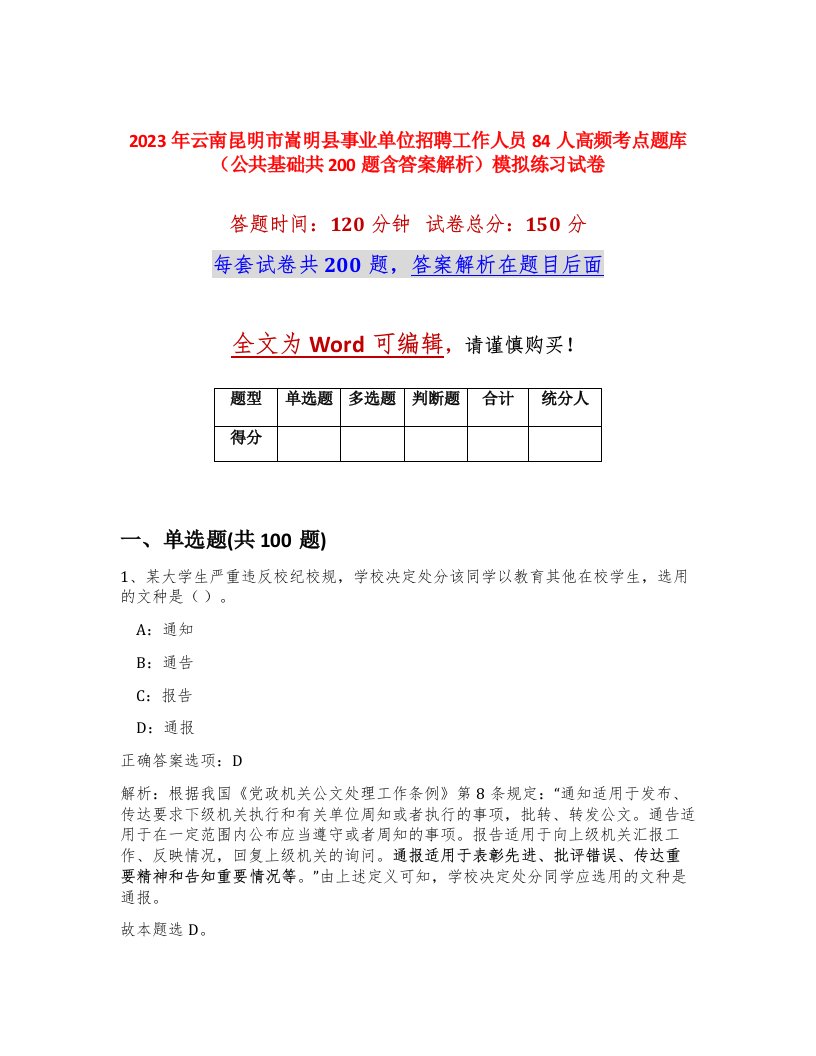 2023年云南昆明市嵩明县事业单位招聘工作人员84人高频考点题库（公共基础共200题含答案解析）模拟练习试卷

答题时间：120分钟　试卷总分：150分

每套试卷共200题，答案解析在题目后面

全文为Word可编辑，请谨慎购买！

| 题型 | 单选题 | 多选题 | 判断题 | 合计 | 统分人 |
|---|---|---|---|---|---|
| 得分 | | | | | |

一、单选题(共100题)

1、某大学生严重违反校纪校规，学校决定处分该同学以教育其他在校学生，选用的文种是（）。

A：通知

B：通告

C：报告

D：通报

正确答案选项：D

解析：根据我国《党政机关公文处理工作条例》第8条规定：“通知适用于发布、传达要求下级机关执行和有关单位周知或者执行的事项，批转、转发公文。通告适用于在一定范围内公布应当遵守或者周知的事项。报告适用于向上级机关汇报工作、反映情况，回复上级机关的询问。通报适用于表彰先进、批评错误、传达重要精神和告知重要情况等。”由上述定义可知，学校决定处分同学应选用的文种是通报。

故本题选D。